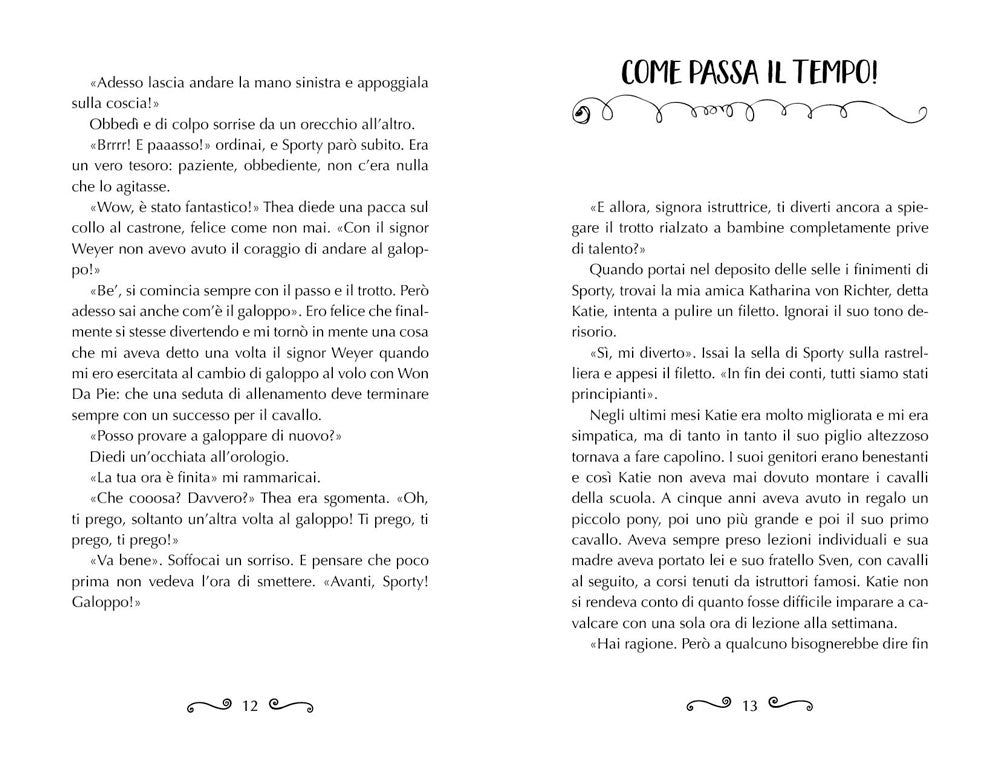 «Adesso lascia andare la mano sinistra e appoggiala sulla coscia!»

Obbedì e di colpo sorrise da un orecchio all'altro.

«Brrrr! E paaasso!» ordinai, e Sporty parò subito. Era un vero tesoro: paziente, obbediente, non c'era nulla che lo agitasse.

«Wow, è stato fantastico!» Thea diede una pacca sul collo al castrone, felice come non mai. «Con il signor Weyer non avevo avuto il coraggio di andare al galoppo!»

«Be', si comincia sempre con il passo e il trotto. Però adesso sai anche com'è il galoppo». Ero felice che finalmente si stesse divertendo e mi tornò in mente una cosa che mi aveva detto una volta il signor Weyer quando mi ero esercitata al cambio di galoppo al volo con Won Da Pie: che una seduta di allenamento deve terminare sempre con un successo per il cavallo.

«Posso provare a galoppare di nuovo?»

Diedi un'occhiata all'orologio.

«La tua ora è finita» mi rammaricai.

«Che cooosa? Davvero?» Thea era sgomenta. «Oh, ti prego, soltanto un'altra volta al galoppo! Ti prego, ti prego, ti prego!»

«Va bene». Soffocai un sorriso. E pensare che poco prima non vedeva l'ora di smettere. «Avanti, Sporty! Galoppo!»

12

COME PASSA IL TEMPO!

«E allora, signora istruttrice, ti diverti ancora a spiegare il trotto rialzato a bambine completamente prive di talento?»

Quando portai nel deposito delle selle i finimenti di Sporty, trovai la mia amica Katharina von Richter, detta Katie, intenta a pulire un filetto. Ignorai il suo tono derisorio.

«Sì, mi diverto». Issai la sella di Sporty sulla rastrelliera e appesi il filetto. «In fin dei conti, tutti siamo stati principianti».

Negli ultimi mesi Katie era molto migliorata e mi era simpatica, ma di tanto in tanto il suo piglio altezzoso tornava a fare capolino. I suoi genitori erano benestanti e così Katie non aveva mai dovuto montare i cavalli della scuola. A cinque anni aveva avuto in regalo un piccolo pony, poi uno più grande e poi il suo primo cavallo. Aveva sempre preso lezioni individuali e sua madre aveva portato lei e suo fratello Sven, con cavalli al seguito, a corsi tenuti da istruttori famosi. Katie non si rendeva conto di quanto fosse difficile imparare a cavalcare con una sola ora di lezione alla settimana.

«Hai ragione. Però a qualcuno bisognerebbe dire fin

13